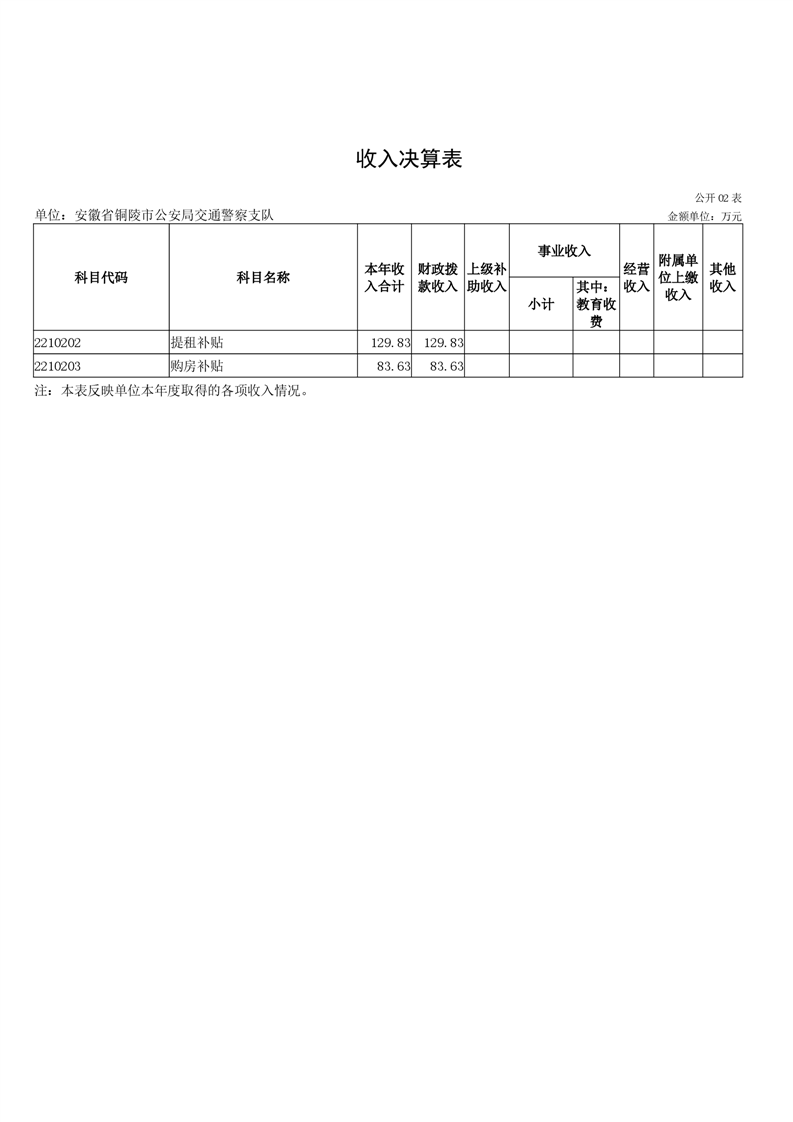 收入决算表

公开 02 表

单位：安徽省铜陵市公安局交通警察支队

金额单位：万元

| 科目代码 | 科目名称 | 本年收入合计 | 财政拨款收入 | 上级补助收入 | 事业收入 小计 | 事业收入 其中：教育收费 | 经营收入 | 附属单位上缴收入 | 其他收入 |
|---|---|---|---|---|---|---|---|---|---|
| 2210202 | 提租补贴 | 129.83 | 129.83 | | | | | | |
| 2210203 | 购房补贴 | 83.63 | 83.63 | | | | | | |

注：本表反映单位本年度取得的各项收入情况。